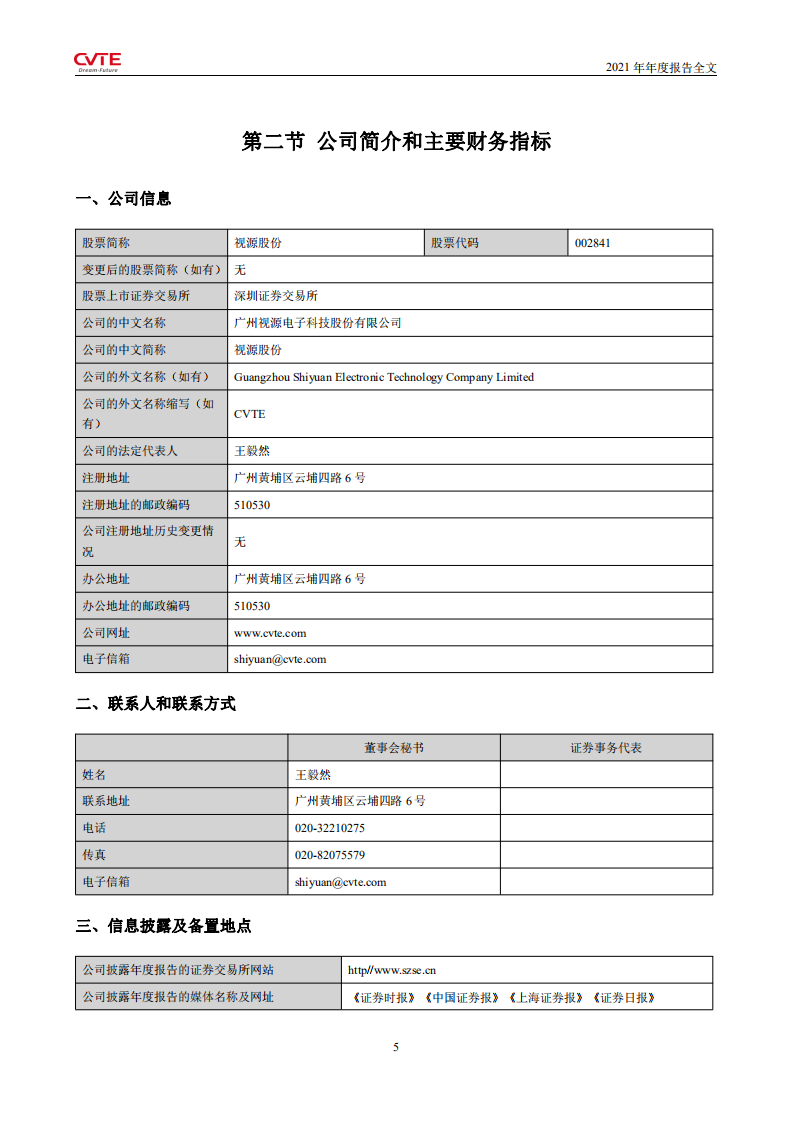 CVTE
Dream·Future

2021 年年度报告全文

第二节 公司简介和主要财务指标

一、公司信息

| 股票简称 | 视源股份 | 股票代码 | 002841 |
|---|---|---|---|
| 变更后的股票简称（如有） | 无 | | |
| 股票上市证券交易所 | 深圳证券交易所 | | |
| 公司的中文名称 | 广州视源电子科技股份有限公司 | | |
| 公司的中文简称 | 视源股份 | | |
| 公司的外文名称（如有） | Guangzhou Shiyuan Electronic Technology Company Limited | | |
| 公司的外文名称缩写（如有） | CVTE | | |
| 公司的法定代表人 | 王毅然 | | |
| 注册地址 | 广州黄埔区云埔四路 6 号 | | |
| 注册地址的邮政编码 | 510530 | | |
| 公司注册地址历史变更情况 | 无 | | |
| 办公地址 | 广州黄埔区云埔四路 6 号 | | |
| 办公地址的邮政编码 | 510530 | | |
| 公司网址 | www.cvte.com | | |
| 电子信箱 | shiyuan@cvte.com | | |

二、联系人和联系方式

| | 董事会秘书 | 证券事务代表 |
|---|---|---|
| 姓名 | 王毅然 | |
| 联系地址 | 广州黄埔区云埔四路 6 号 | |
| 电话 | 020-32210275 | |
| 传真 | 020-82075579 | |
| 电子信箱 | shiyuan@cvte.com | |

三、信息披露及备置地点

| 公司披露年度报告的证券交易所网站 | http//www.szse.cn |
|---|---|
| 公司披露年度报告的媒体名称及网址 | 《证券时报》《中国证券报》《上海证券报》《证券日报》 |

5